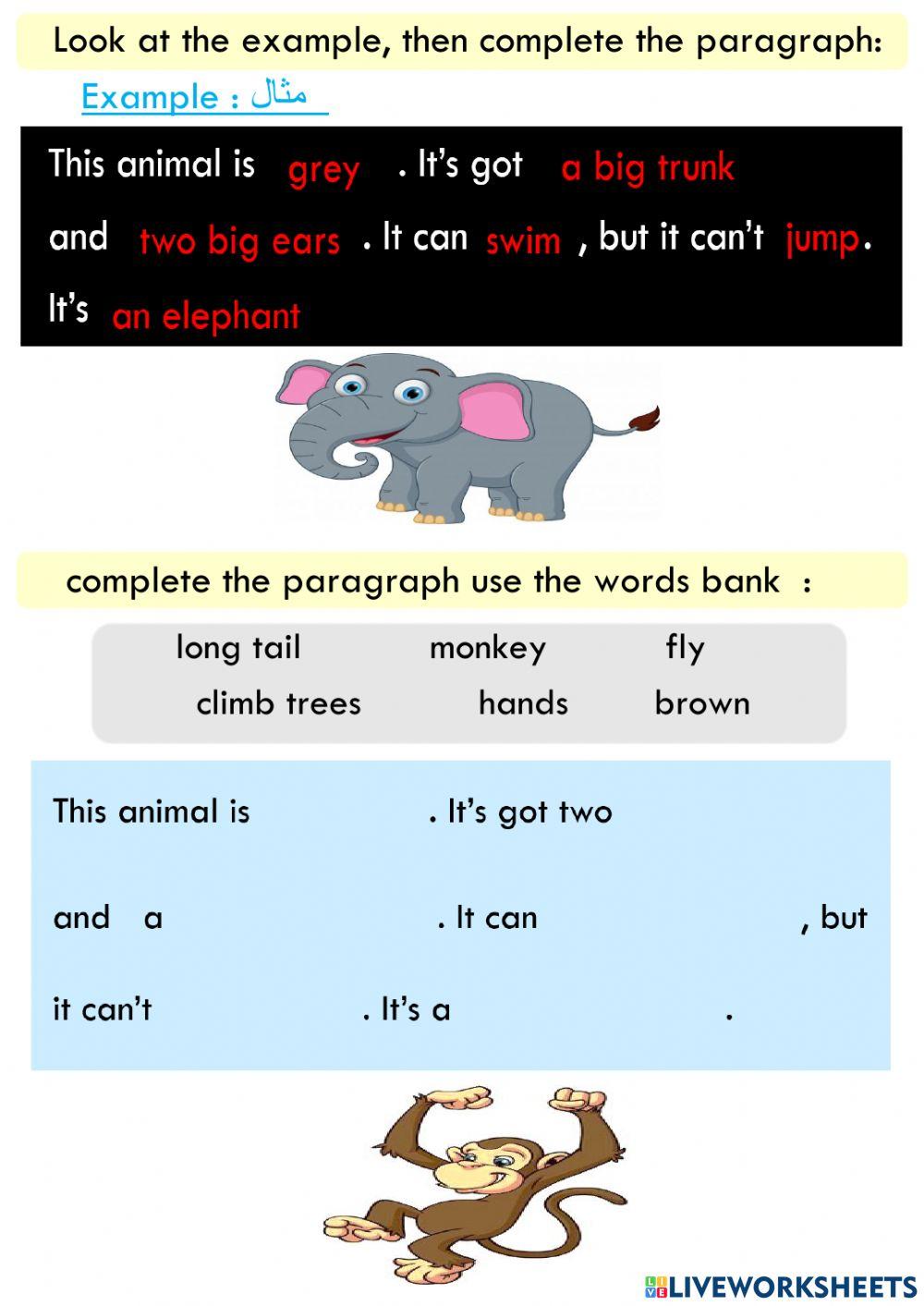 Look at the example, then complete the paragraph:

Example : مثال

This animal is grey . It's got a big trunk and two big ears . It can swim , but it can't jump. It's an elephant

complete the paragraph use the words bank :

long tail monkey fly
climb trees hands brown

This animal is ____ . It's got two ____ and a ____ . It can ____ , but it can't ____ . It's a ____ .

LIVEWORKSHEETS